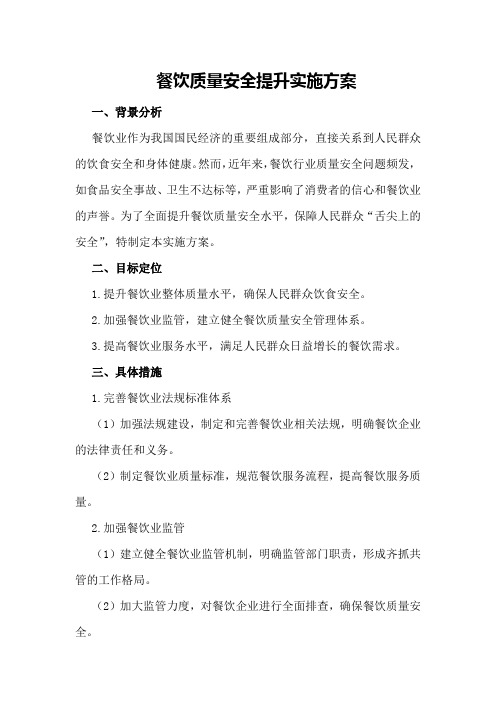 餐饮质量安全提升实施方案

一、背景分析

餐饮业作为我国国民经济的重要组成部分，直接关系到人民群众的饮食安全和身体健康。然而，近年来，餐饮行业质量安全问题频发，如食品安全事故、卫生不达标等，严重影响了消费者的信心和餐饮业的声誉。为了全面提升餐饮质量安全水平，保障人民群众“舌尖上的安全”，特制定本实施方案。

二、目标定位

1.提升餐饮业整体质量水平，确保人民群众饮食安全。

2.加强餐饮业监管，建立健全餐饮质量安全管理体系。

3.提高餐饮业服务水平，满足人民群众日益增长的餐饮需求。

三、具体措施

1.完善餐饮业法规标准体系

（1）加强法规建设，制定和完善餐饮业相关法规，明确餐饮企业的法律责任和义务。

（2）制定餐饮业质量标准，规范餐饮服务流程，提高餐饮服务质量。

2.加强餐饮业监管

（1）建立健全餐饮业监管机制，明确监管部门职责，形成齐抓共管的工作格局。

（2）加大监管力度，对餐饮企业进行全面排查，确保餐饮质量安全。